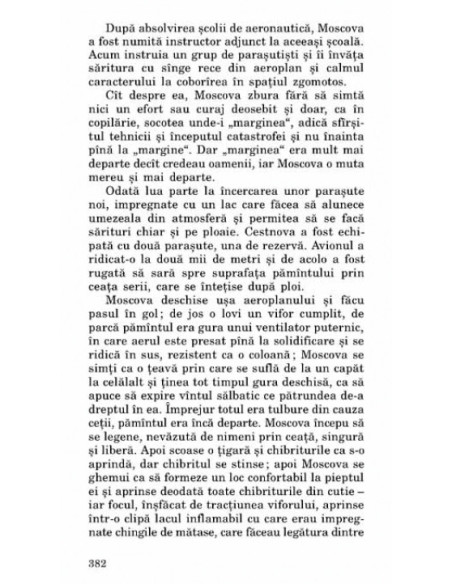 După absolvirea școlii de aeronautică, Moscova a fost numită instructor adjunct la aceeași școală. Acum instruia un grup de parașutiști și îi învăța săritura cu sînge rece din aeroplan și calmul caracterului la coborîrea în spațiul zgomotos.

Cît despre ea, Moscova zbura fără să simtă nici un efort sau curaj deosebit și doar, ca în copilărie, socotea unde-i „marginea“, adică sfîrșitul tehnicii și începutul catastrofei și nu înainta pînă la „margine“. Dar „marginea“ era mult mai departe decît credeau oamenii, iar Moscova o muta mereu și mai departe.

Odată lua parte la încercarea unor parașute noi, impregnate cu un lac care făcea să alunece umezeala din atmosferă și permitea să se facă sărituri chiar și pe ploaie. Cestnova a fost echipată cu două parașute, una de rezervă. Avionul a ridicat-o la două mii de metri și de acolo a fost rugată să sară spre suprafața pămîntului prin ceața serii, care se întețise după ploi.

Moscova deschise ușa aeroplanului și făcu pasul în gol; de jos o lovi un vifor cumplit, de parcă pămîntul era gura unui ventilator puternic, în care aerul este presat pînă la solidificare și se ridică în sus, rezistent ca o coloană; Moscova se simți ca o țeavă prin care se suflă de la un capăt la celălalt și ținea tot timpul gura deschisă, ca să apuce să expire vîntul sălbatic ce pătrundea de-a dreptul în ea. Împrejur totul era tulbure din cauza ceții, pămîntul era încă departe. Moscova începu să se legene, nevăzută de nimeni prin ceață, singură și liberă. Apoi scoase o țigară și chibriturile ca s-o aprindă, dar chibritul se stinse; apoi Moscova se ghemui ca să formeze un loc confortabil la pieptul ei și aprinse deodată toate chibriturile din cutie – iar focul, înșfăcat de tracțiunea viforului, aprinse într-o clipă lacul inflamabil cu care erau impregnate chingile de mătase, care făceau legătura dintre

382